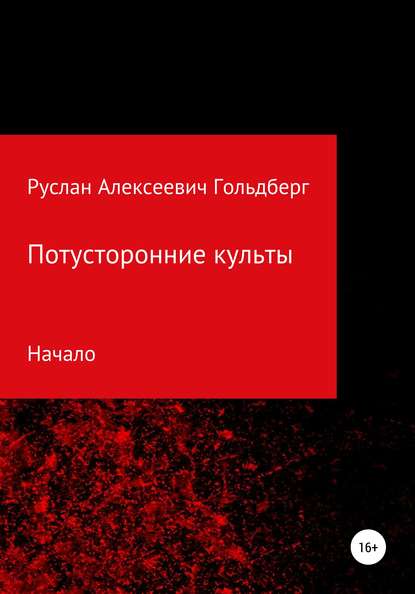 Руслан Алексеевич Гольдберг

Потусторонние культы

Начало

16+